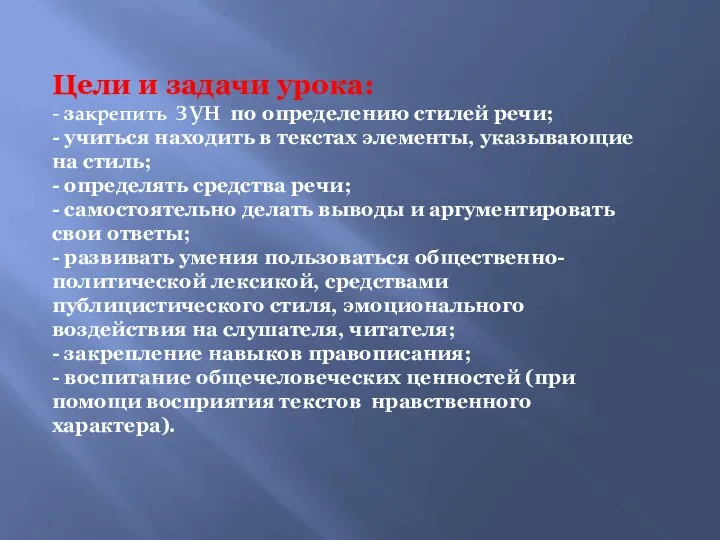 Цели и задачи урока:
- закрепить ЗУН по определению стилей речи;
- учиться находить в текстах элементы, указывающие на стиль;
- определять средства речи;
- самостоятельно делать выводы и аргументировать свои ответы;
- развивать умения пользоваться общественно-политической лексикой, средствами публицистического стиля, эмоционального воздействия на слушателя, читателя;
- закрепление навыков правописания;
- воспитание общечеловеческих ценностей (при помощи восприятия текстов нравственного характера).